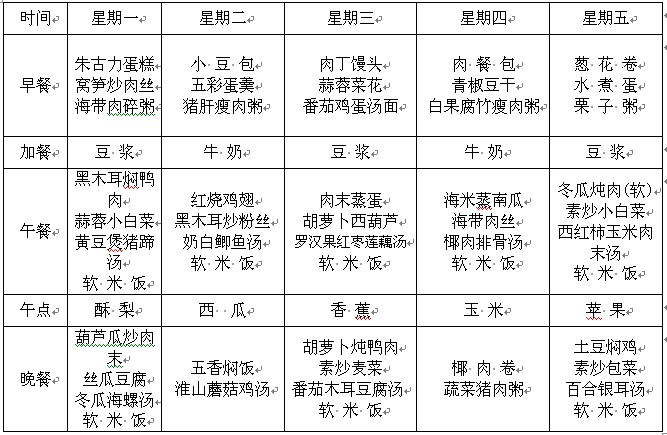 | 时间 | 星期一 | 星期二 | 星期三 | 星期四 | 星期五 |
|---|---|---|---|---|---|
| 早餐 | 朱古力蛋糕 窝笋炒肉丝 海带肉碎粥 | 小 豆 包 五彩蛋羹 猪肝瘦肉粥 | 肉丁馒头 蒜蓉菜花 番茄鸡蛋汤面 | 肉 餐 包 青椒豆干 白果腐竹瘦肉粥 | 葱 花 卷 水 煮 蛋 栗 子 粥 |
| 加餐 | 豆 浆 | 牛 奶 | 豆 浆 | 牛 奶 | 豆 浆 |
| 午餐 | 黑木耳焖鸭肉 蒜蓉小白菜 黄豆煲猪蹄汤 软 米 饭 | 红烧鸡翅 黑木耳炒粉丝 奶白鲫鱼汤 软 米 饭 | 肉末蒸蛋 胡萝卜西葫芦 罗汉果红枣莲藕汤 软 米 饭 | 海米蒸南瓜 海带肉丝 椰肉排骨汤 软 米 饭 | 冬瓜炖肉(软) 素炒小白菜 西红柿玉米肉末汤 软 米 饭 |
| 午点 | 酥 梨 | 西 瓜 | 香 蕉 | 玉 米 | 苹 果 |
| 晚餐 | 葫芦瓜炒肉末 丝瓜豆腐 冬瓜海螺汤 软 米 饭 | 五香焖饭 淮山蘑菇鸡汤 | 胡萝卜炖鸭肉 素炒麦菜 番茄木耳豆腐汤 软 米 饭 | 椰 肉 卷 蔬菜猪肉粥 | 土豆焖鸡 素炒包菜 百合银耳汤 软 米 饭 |